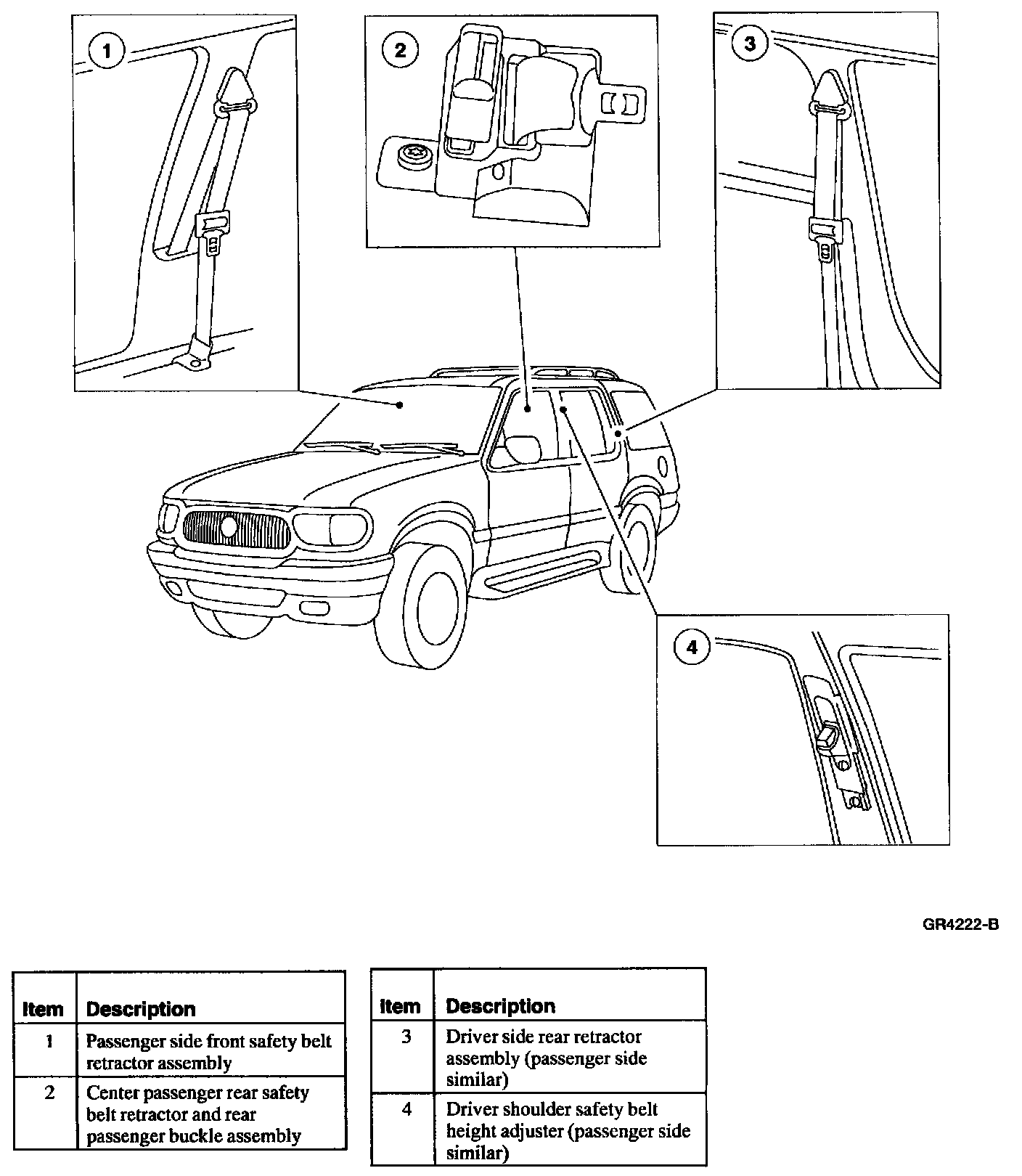 1

2

3

4

GR4222-B

| Item | Description |
|---|---|
| 1 | Passenger side front safety belt retractor assembly |
| 2 | Center passenger rear safety belt retractor and rear passenger buckle assembly |

| Item | Description |
|---|---|
| 3 | Driver side rear retractor assembly (passenger side similar) |
| 4 | Driver shoulder safety belt height adjuster (passenger side similar) |